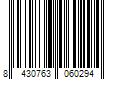 8 430763 060294